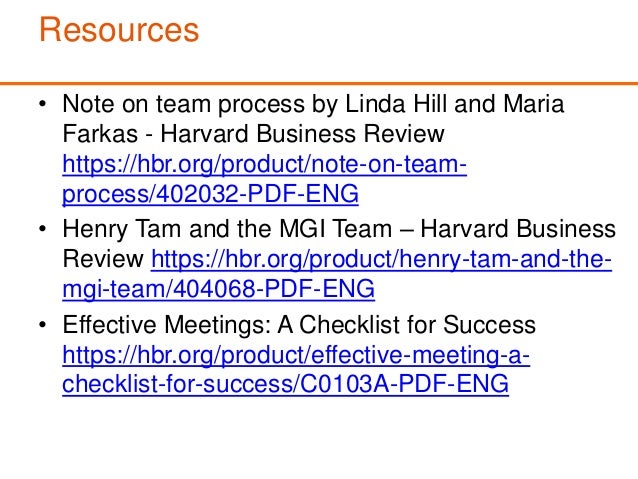 Resources

• Note on team process by Linda Hill and Maria Farkas - Harvard Business Review https://hbr.org/product/note-on-team-process/402032-PDF-ENG
• Henry Tam and the MGI Team – Harvard Business Review https://hbr.org/product/henry-tam-and-the-mgi-team/404068-PDF-ENG
• Effective Meetings: A Checklist for Success https://hbr.org/product/effective-meeting-a-checklist-for-success/C0103A-PDF-ENG